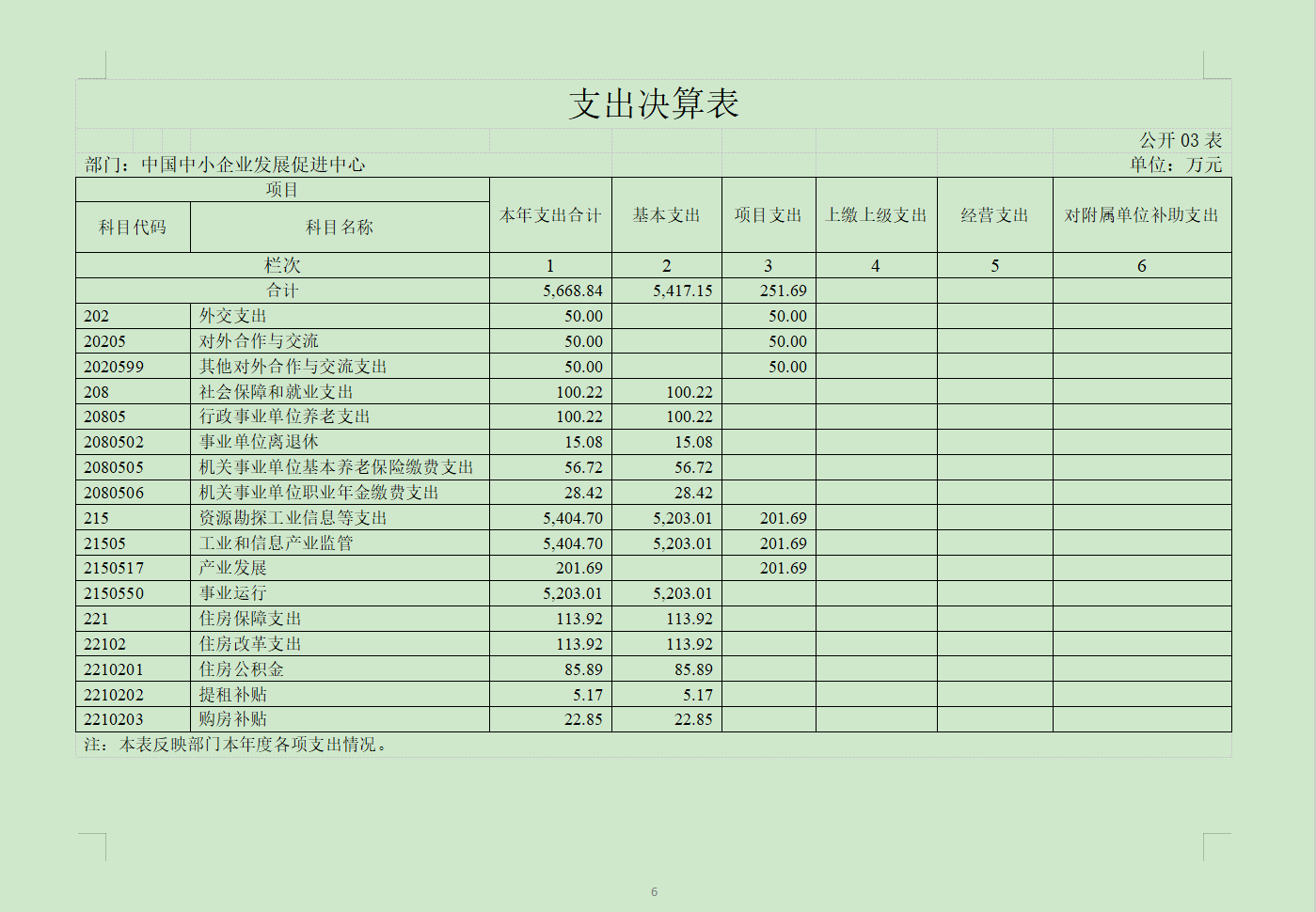 支出决算表

公开 03 表

部门：中国中小企业发展促进中心

单位：万元

| 项目 | | 本年支出合计 | 基本支出 | 项目支出 | 上缴上级支出 | 经营支出 | 对附属单位补助支出 |
|---|---|---|---|---|---|---|---|
| 科目代码 | 科目名称 | | | | | | |
| 栏次 | | 1 | 2 | 3 | 4 | 5 | 6 |
| 合计 | | 5,668.84 | 5,417.15 | 251.69 | | | |
| 202 | 外交支出 | 50.00 | | 50.00 | | | |
| 20205 | 对外合作与交流 | 50.00 | | 50.00 | | | |
| 2020599 | 其他对外合作与交流支出 | 50.00 | | 50.00 | | | |
| 208 | 社会保障和就业支出 | 100.22 | 100.22 | | | | |
| 20805 | 行政事业单位养老支出 | 100.22 | 100.22 | | | | |
| 2080502 | 事业单位离退休 | 15.08 | 15.08 | | | | |
| 2080505 | 机关事业单位基本养老保险缴费支出 | 56.72 | 56.72 | | | | |
| 2080506 | 机关事业单位职业年金缴费支出 | 28.42 | 28.42 | | | | |
| 215 | 资源勘探工业信息等支出 | 5,404.70 | 5,203.01 | 201.69 | | | |
| 21505 | 工业和信息产业监管 | 5,404.70 | 5,203.01 | 201.69 | | | |
| 2150517 | 产业发展 | 201.69 | | 201.69 | | | |
| 2150550 | 事业运行 | 5,203.01 | 5,203.01 | | | | |
| 221 | 住房保障支出 | 113.92 | 113.92 | | | | |
| 22102 | 住房改革支出 | 113.92 | 113.92 | | | | |
| 2210201 | 住房公积金 | 85.89 | 85.89 | | | | |
| 2210202 | 提租补贴 | 5.17 | 5.17 | | | | |
| 2210203 | 购房补贴 | 22.85 | 22.85 | | | | |

注：本表反映部门本年度各项支出情况。

6